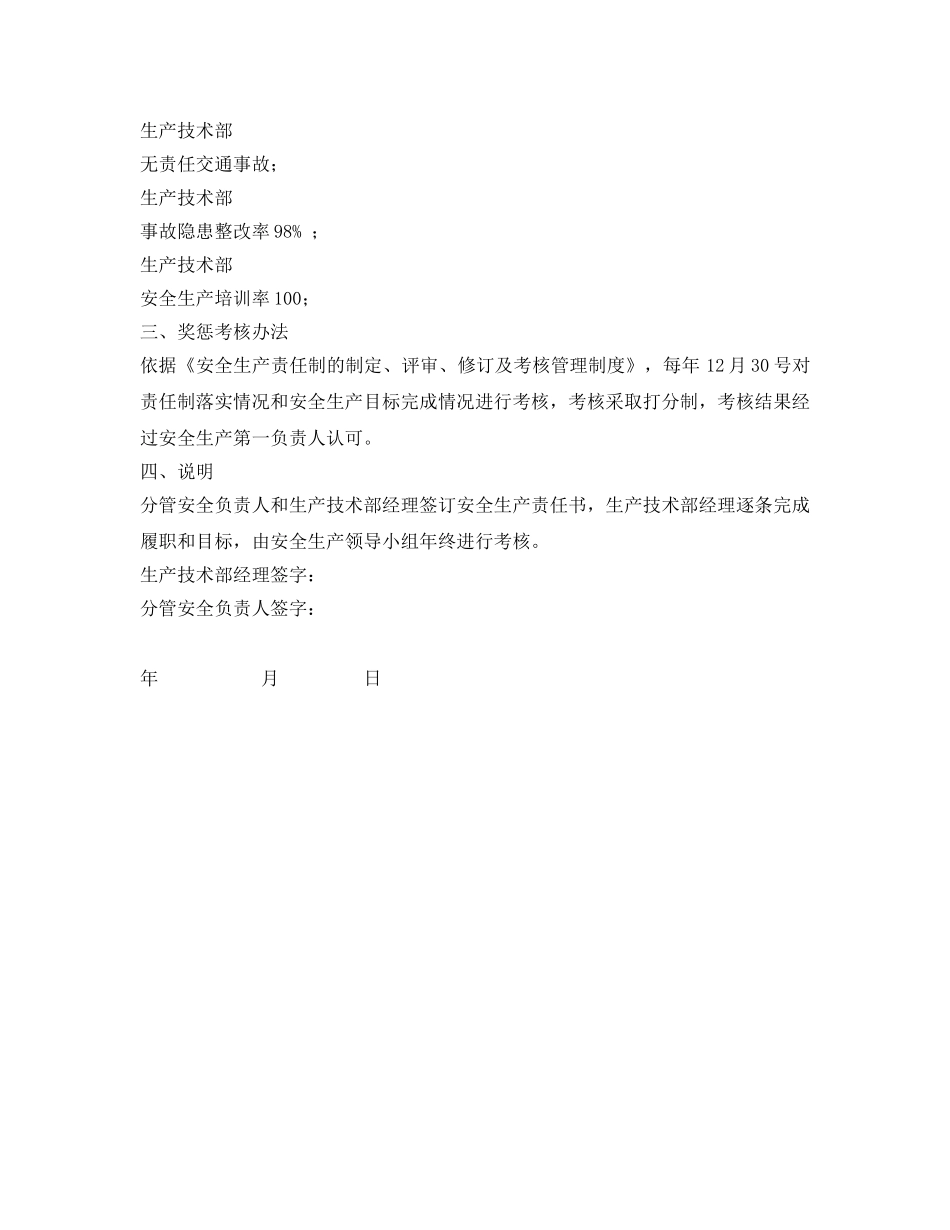 生产技术部
无责任交通事故；
生产技术部
事故隐患整改率 98% ；
生产技术部
安全生产培训率 100；
三、奖惩考核办法
依据《安全生产责任制的制定、评审、修订及考核管理制度》，每年 12 月 30 号对责任制落实情况和安全生产目标完成情况进行考核，考核采取打分制，考核结果经过安全生产第一负责人认可。
四、说明
分管安全负责人和生产技术部经理签订安全生产责任书，生产技术部经理逐条完成履职和目标，由安全生产领导小组年终进行考核。
生产技术部经理签字：
分管安全负责人签字：

年 月 日